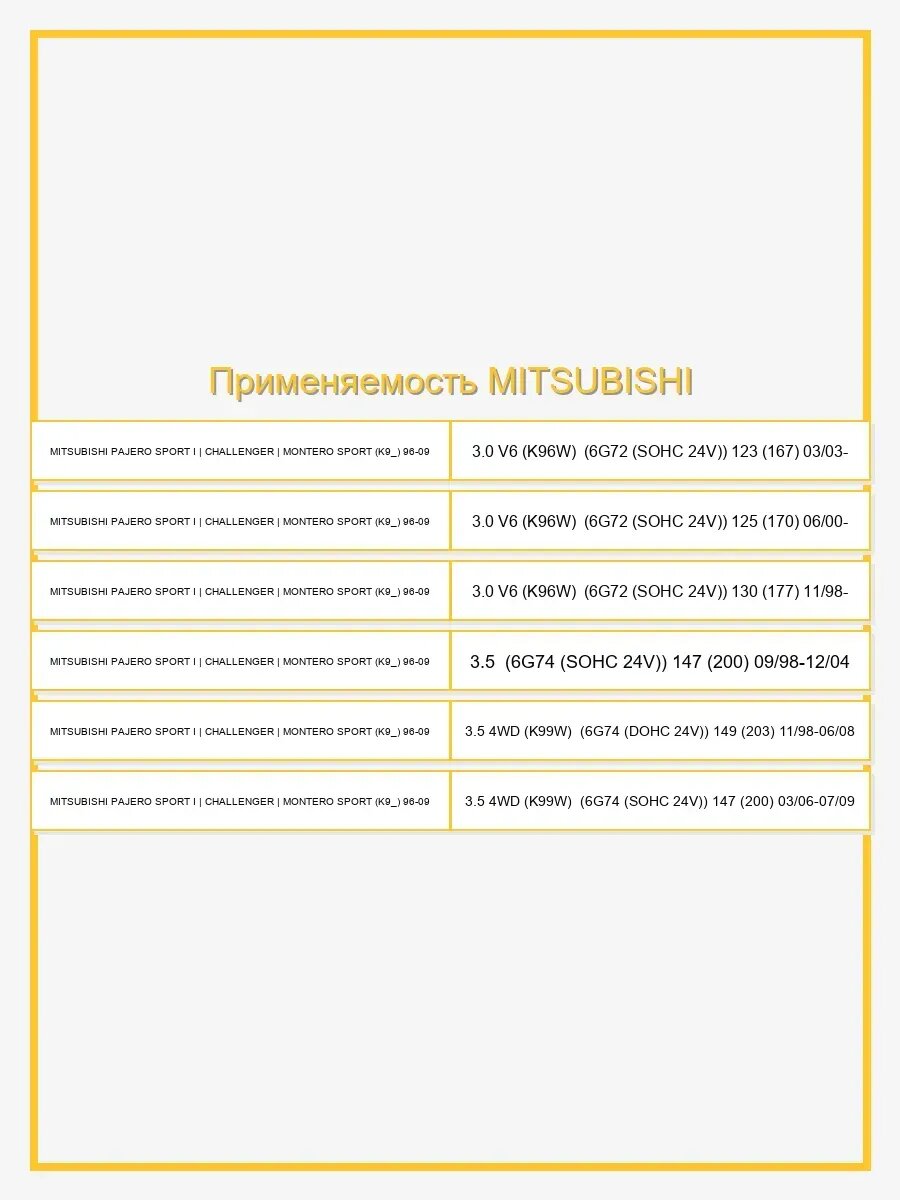 Применяемость MITSUBISHI

| | |
|---|---|
| MITSUBISHI PAJERO SPORT I \| CHALLENGER \| MONTERO SPORT (K9_) 96-09 | 3.0 V6 (K96W) (6G72 (SOHC 24V)) 123 (167) 03/03- |
| MITSUBISHI PAJERO SPORT I \| CHALLENGER \| MONTERO SPORT (K9_) 96-09 | 3.0 V6 (K96W) (6G72 (SOHC 24V)) 125 (170) 06/00- |
| MITSUBISHI PAJERO SPORT I \| CHALLENGER \| MONTERO SPORT (K9_) 96-09 | 3.0 V6 (K96W) (6G72 (SOHC 24V)) 130 (177) 11/98- |
| MITSUBISHI PAJERO SPORT I \| CHALLENGER \| MONTERO SPORT (K9_) 96-09 | 3.5 (6G74 (SOHC 24V)) 147 (200) 09/98-12/04 |
| MITSUBISHI PAJERO SPORT I \| CHALLENGER \| MONTERO SPORT (K9_) 96-09 | 3.5 4WD (K99W) (6G74 (DOHC 24V)) 149 (203) 11/98-06/08 |
| MITSUBISHI PAJERO SPORT I \| CHALLENGER \| MONTERO SPORT (K9_) 96-09 | 3.5 4WD (K99W) (6G74 (SOHC 24V)) 147 (200) 03/06-07/09 |